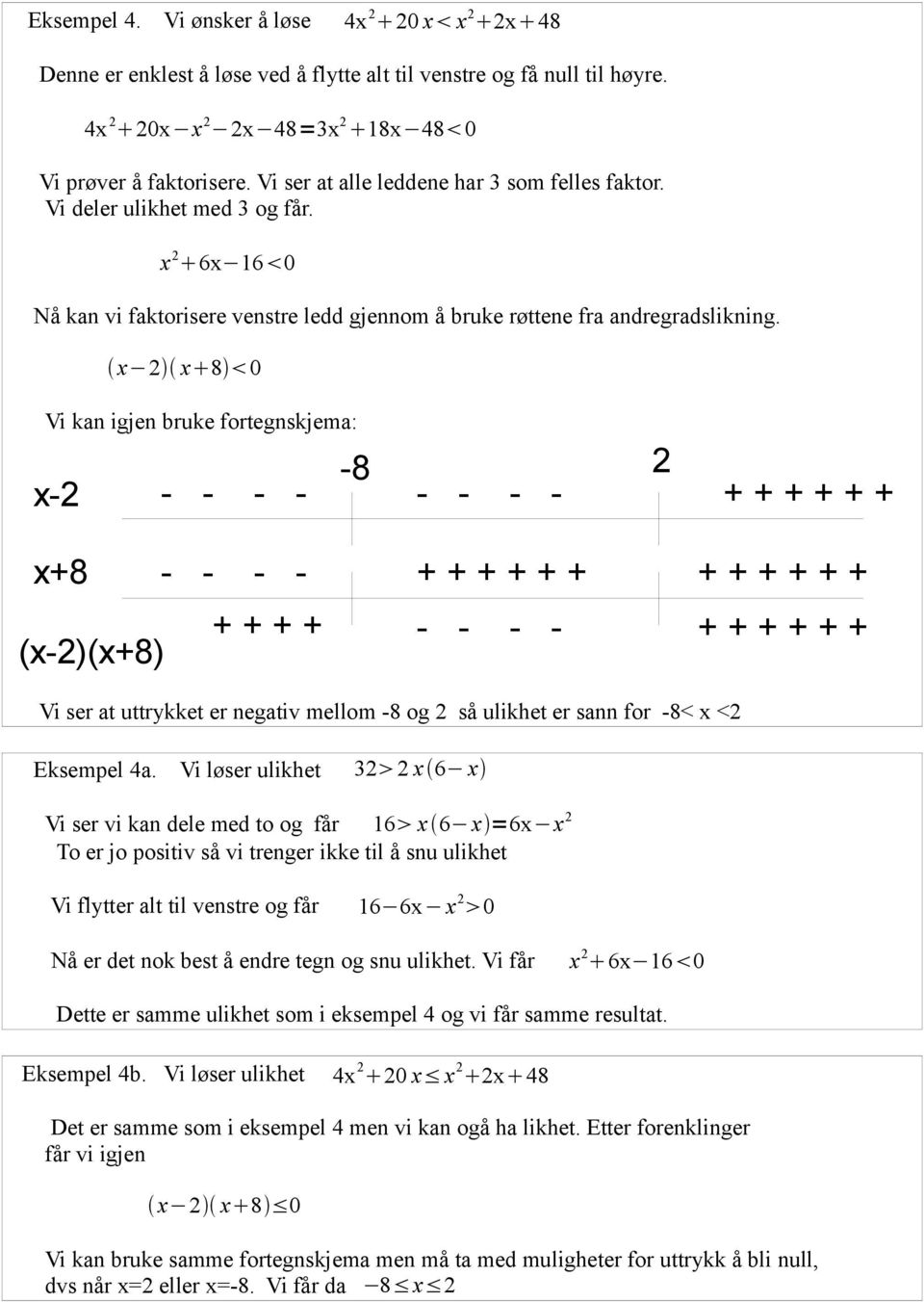 Eksempel 4. Vi ønsker å løse $4x^2+20x<x^2+2x+48$

Denne er enklest å løse ved å flytte alt til venstre og få null til høyre.

$4x^2+20x-x^2-2x-48=3x^2+18x-48<0$

Vi prøver å faktorisere. Vi ser at alle leddene har 3 som felles faktor.
Vi deler ulikhet med 3 og får.

$x^2+6x-16<0$

Nå kan vi faktorisere venstre ledd gjennom å bruke røttene fra andregradslikning.

$(x-2)(x+8)<0$

Vi kan igjen bruke fortegnskjema:

| | | -8 | | 2 | |
|---|---|---|---|---|---|
| x-2 | - - - - | | - - - - | | + + + + + + |
| x+8 | - - - - | | + + + + + + | | + + + + + + |
| (x-2)(x+8) | + + + + | | - - - - | | + + + + + + |

Vi ser at uttrykket er negativ mellom -8 og 2 så ulikhet er sann for -8< x <2

Eksempel 4a. Vi løser ulikhet $32>2x(6-x)$

Vi ser vi kan dele med to og får $16>x(6-x)=6x-x^2$
To er jo positiv så vi trenger ikke til å snu ulikhet

Vi flytter alt til venstre og får $16-6x-x^2>0$

Nå er det nok best å endre tegn og snu ulikhet. Vi får $x^2+6x-16<0$

Dette er samme ulikhet som i eksempel 4 og vi får samme resultat.

Eksempel 4b. Vi løser ulikhet $4x^2+20x\leq x^2+2x+48$

Det er samme som i eksempel 4 men vi kan også ha likhet. Etter forenklinger får vi igjen

$(x-2)(x+8)\leq 0$

Vi kan bruke samme fortegnskjema men må ta med muligheter for uttrykk å bli null, dvs når x=2 eller x=-8. Vi får da $-8\leq x\leq 2$